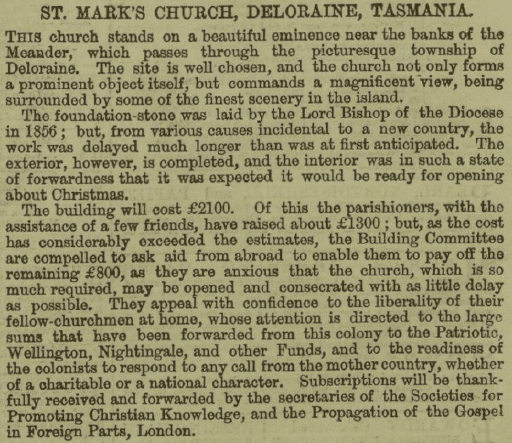 ST. MARK'S CHURCH, DELORAINE, TASMANIA.

THIS church stands on a beautiful eminence near the banks of the Meander, which passes through the picturesque township of Deloraine. The site is well chosen, and the church not only forms a prominent object itself, but commands a magnificent view, being surrounded by some of the finest scenery in the island.

The foundation-stone was laid by the Lord Bishop of the Diocese in 1856; but, from various causes incidental to a new country, the work was delayed much longer than was at first anticipated. The exterior, however, is completed, and the interior was in such a state of forwardness that it was expected it would be ready for opening about Christmas.

The building will cost £2100. Of this the parishioners, with the assistance of a few friends, have raised about £1300; but, as the cost has considerably exceeded the estimates, the Building Committee are compelled to ask aid from abroad to enable them to pay off the remaining £800, as they are anxious that the church, which is so much required, may be opened and consecrated with as little delay as possible. They appeal with confidence to the liberality of their fellow-churchmen at home, whose attention is directed to the large sums that have been forwarded from this colony to the Patriotic, Wellington, Nightingale, and other Funds, and to the readiness of the colonists to respond to any call from the mother country, whether of a charitable or a national character. Subscriptions will be thankfully received and forwarded by the secretaries of the Societies for Promoting Christian Knowledge, and the Propagation of the Gospel in Foreign Parts, London.